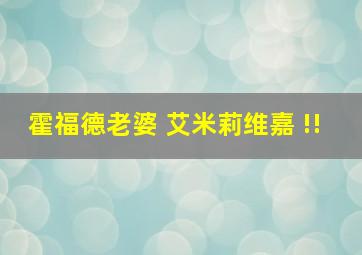 霍福德老婆 艾米莉维嘉 !!